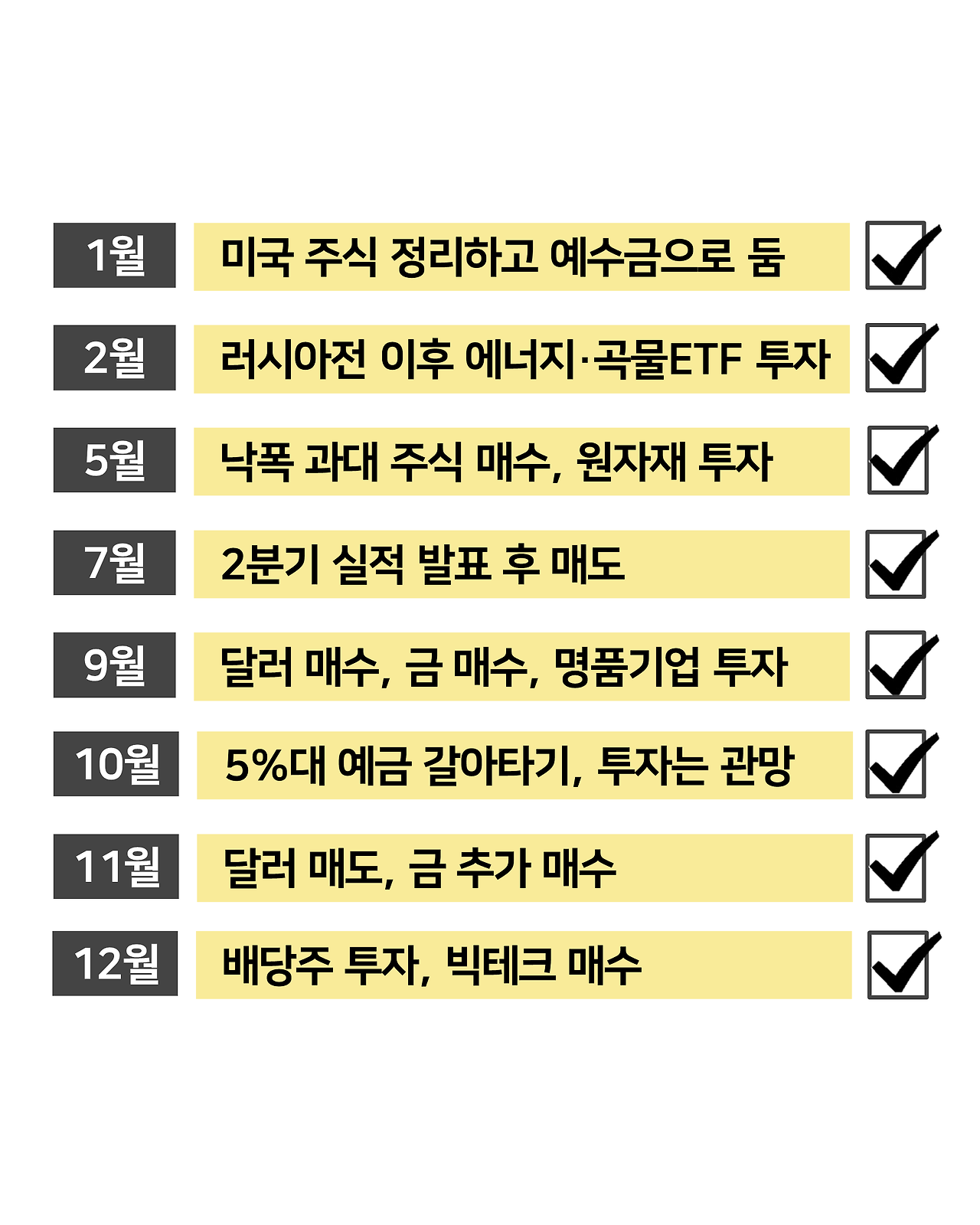 1월 미국 주식 정리하고 예수금으로 둠 ☑

2월 러시아전 이후 에너지·곡물ETF 투자 ☑

5월 낙폭 과대 주식 매수, 원자재 투자 ☑

7월 2분기 실적 발표 후 매도 ☑

9월 달러 매수, 금 매수, 명품기업 투자 ☑

10월 5%대 예금 갈아타기, 투자는 관망 ☑

11월 달러 매도, 금 추가 매수 ☑

12월 배당주 투자, 빅테크 매수 ☑